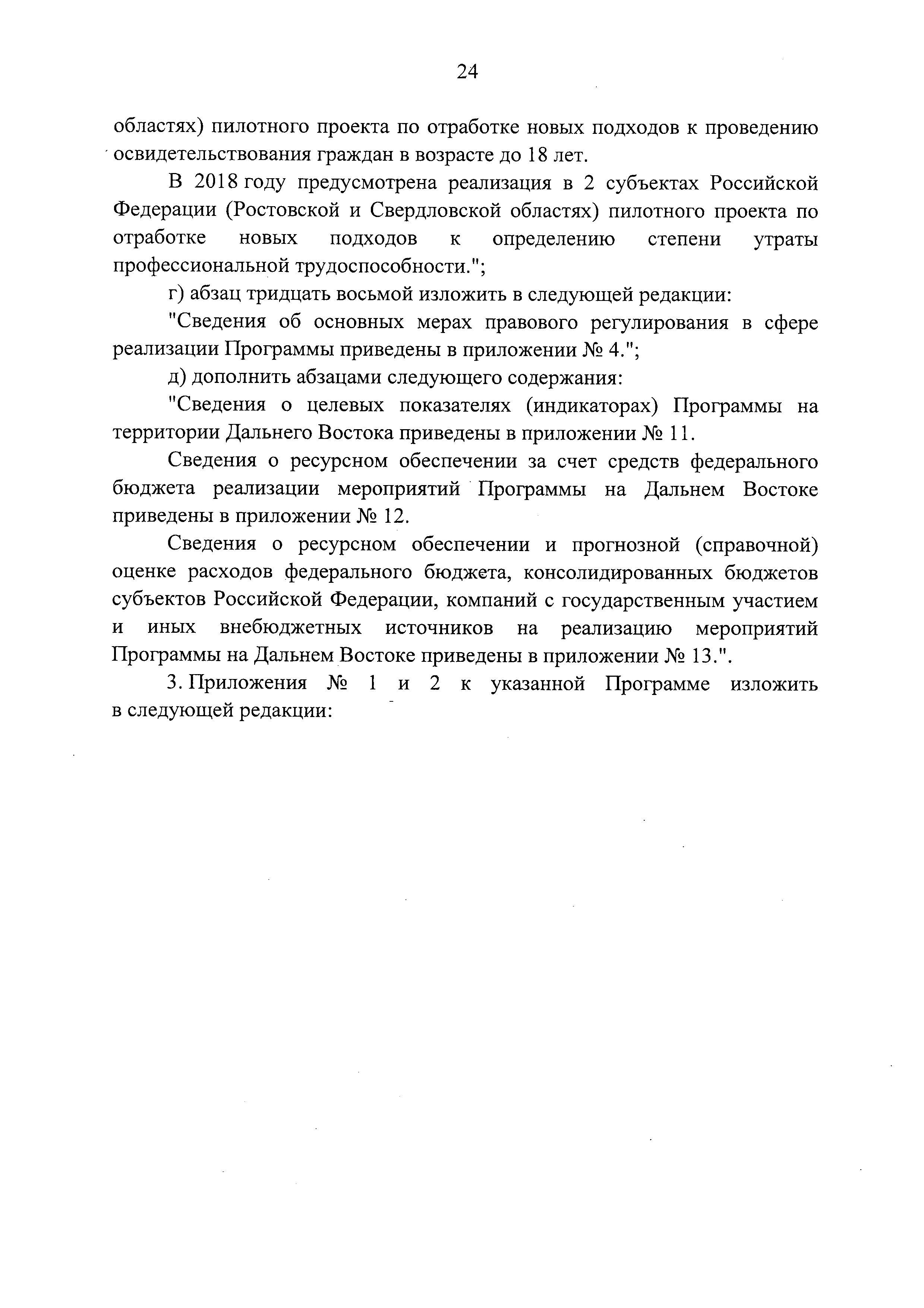 24

областях) пилотного проекта по отработке новых подходов к проведению освидетельствования граждан в возрасте до 18 лет.

В 2018 году предусмотрена реализация в 2 субъектах Российской Федерации (Ростовской и Свердловской областях) пилотного проекта по отработке новых подходов к определению степени утраты профессиональной трудоспособности.";

г) абзац тридцать восьмой изложить в следующей редакции:

"Сведения об основных мерах правового регулирования в сфере реализации Программы приведены в приложении № 4.";

д) дополнить абзацами следующего содержания:

"Сведения о целевых показателях (индикаторах) Программы на территории Дальнего Востока приведены в приложении № 11.

Сведения о ресурсном обеспечении за счет средств федерального бюджета реализации мероприятий Программы на Дальнем Востоке приведены в приложении № 12.

Сведения о ресурсном обеспечении и прогнозной (справочной) оценке расходов федерального бюджета, консолидированных бюджетов субъектов Российской Федерации, компаний с государственным участием и иных внебюджетных источников на реализацию мероприятий Программы на Дальнем Востоке приведены в приложении № 13.".

3. Приложения № 1 и 2 к указанной Программе изложить в следующей редакции: